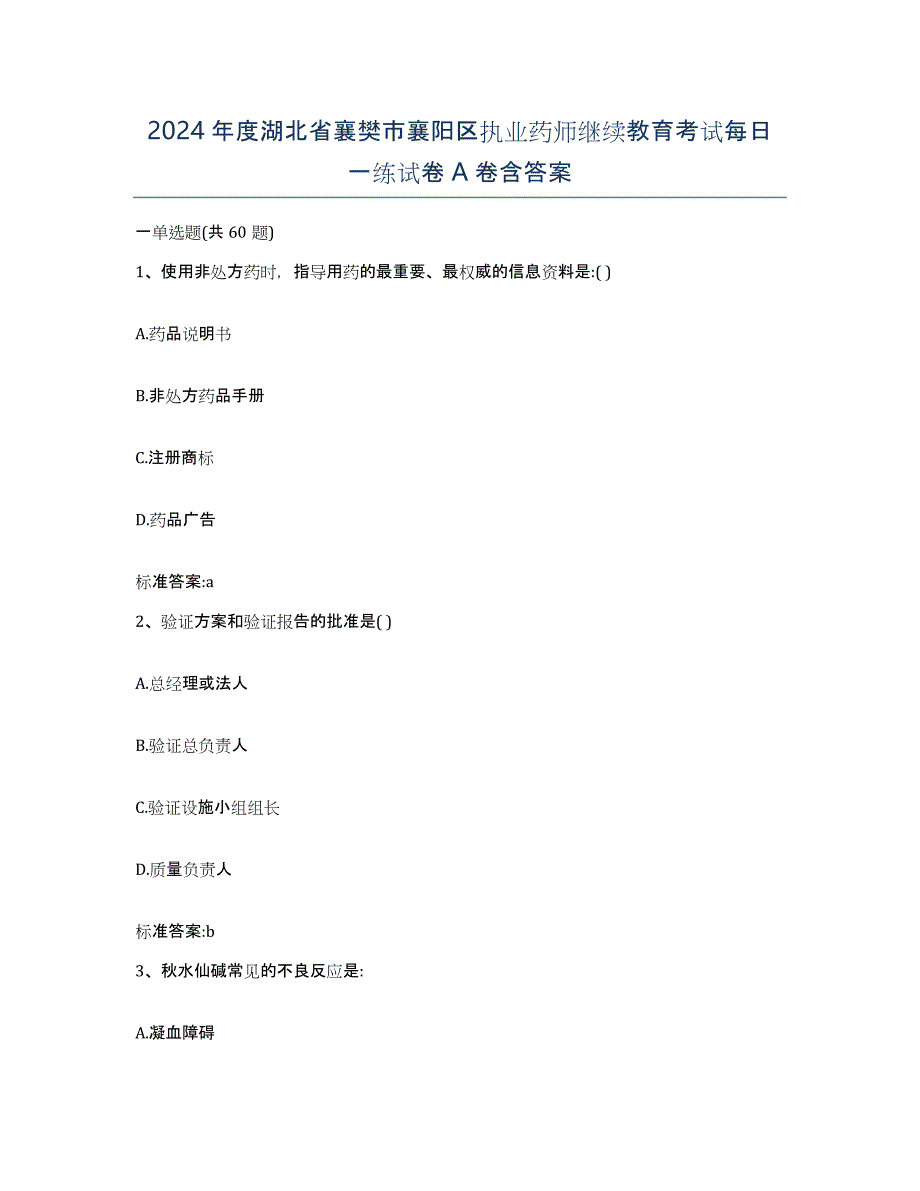 2024年度湖北省襄樊市襄阳区执业药师继续教育考试每日一练试卷A卷含答案

一单选题(共60题)

1、使用非处方药时，指导用药的最重要、最权威的信息资料是:( )

A.药品说明书

B.非处方药品手册

C.注册商标

D.药品广告

标准答案:a

2、验证方案和验证报告的批准是( )

A.总经理或法人

B.验证总负责人

C.验证设施小组组长

D.质量负责人

标准答案:b

3、秋水仙碱常见的不良反应是:

A.凝血障碍